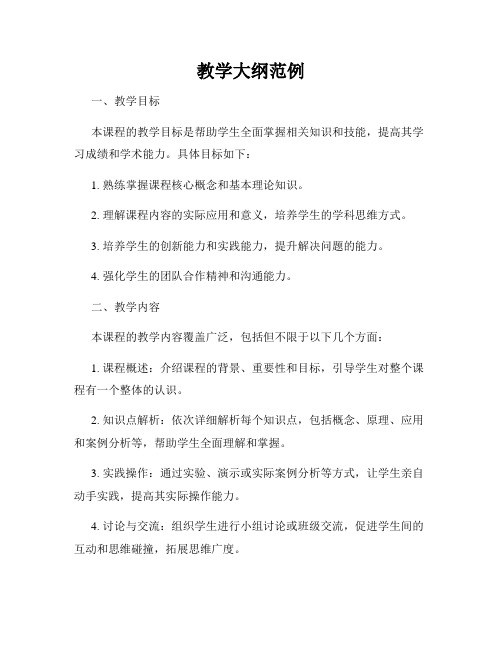 教学大纲范例

一、教学目标

本课程的教学目标是帮助学生全面掌握相关知识和技能，提高其学习成绩和学术能力。具体目标如下：

1. 熟练掌握课程核心概念和基本理论知识。

2. 理解课程内容的实际应用和意义，培养学生的学科思维方式。

3. 培养学生的创新能力和实践能力，提升解决问题的能力。

4. 强化学生的团队合作精神和沟通能力。

二、教学内容

本课程的教学内容覆盖广泛，包括但不限于以下几个方面：

1. 课程概述：介绍课程的背景、重要性和目标，引导学生对整个课程有一个整体的认识。

2. 知识点解析：依次详细解析每个知识点，包括概念、原理、应用和案例分析等，帮助学生全面理解和掌握。

3. 实践操作：通过实验、演示或实际案例分析等方式，让学生亲自动手实践，提高其实际操作能力。

4. 讨论与交流：组织学生进行小组讨论或班级交流，促进学生间的互动和思维碰撞，拓展思维广度。